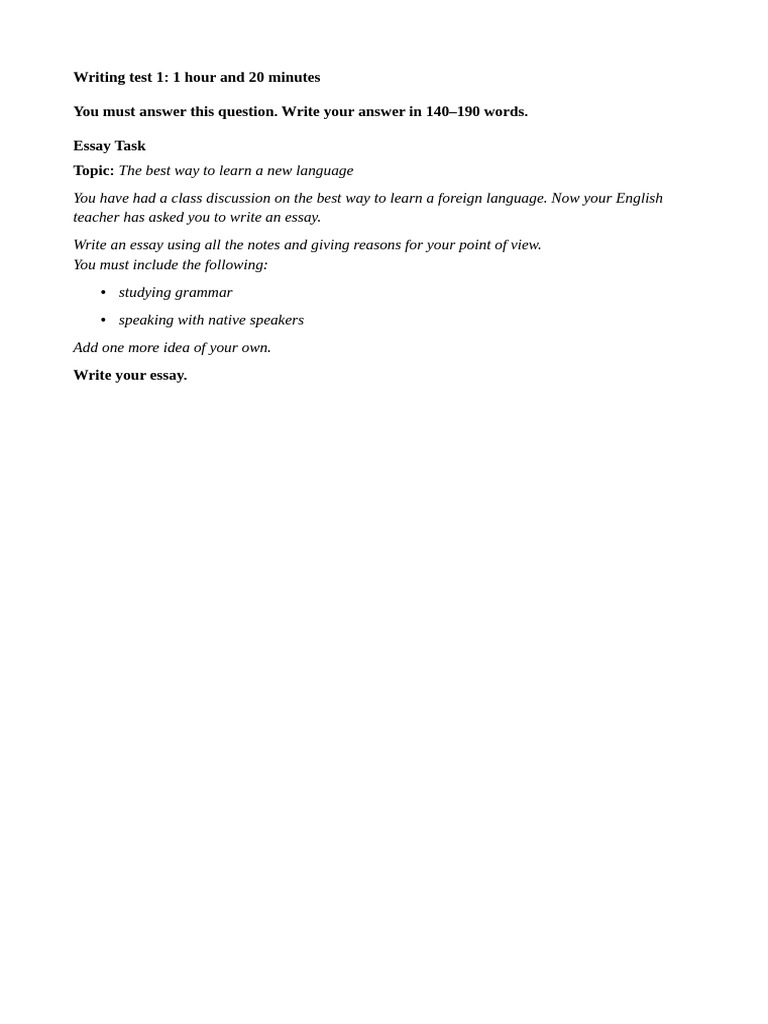 Writing test 1: 1 hour and 20 minutes

You must answer this question. Write your answer in 140–190 words.

Essay Task

Topic: The best way to learn a new language

You have had a class discussion on the best way to learn a foreign language. Now your English teacher has asked you to write an essay.

Write an essay using all the notes and giving reasons for your point of view.
You must include the following:

• studying grammar

• speaking with native speakers

Add one more idea of your own.

Write your essay.